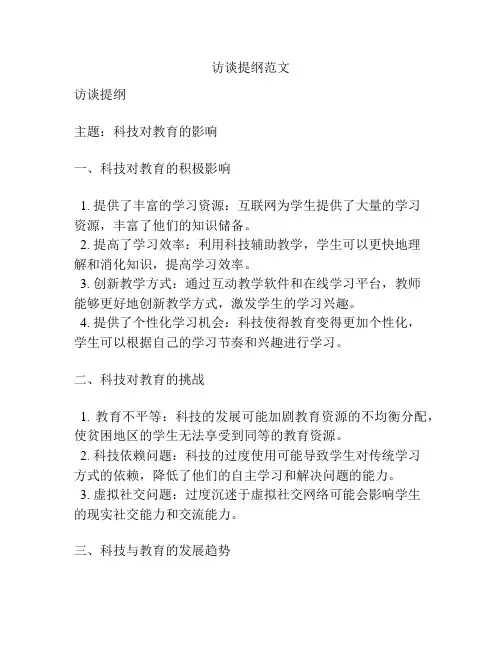 访谈提纲范文

访谈提纲

主题：科技对教育的影响

一、科技对教育的积极影响

1. 提供了丰富的学习资源：互联网为学生提供了大量的学习资源，丰富了他们的知识储备。
2. 提高了学习效率：利用科技辅助教学，学生可以更快地理解和消化知识，提高学习效率。
3. 创新教学方式：通过互动教学软件和在线学习平台，教师能够更好地创新教学方式，激发学生的学习兴趣。
4. 提供了个性化学习机会：科技使得教育变得更加个性化，学生可以根据自己的学习节奏和兴趣进行学习。

二、科技对教育的挑战

1. 教育不平等：科技的发展可能加剧教育资源的不均衡分配，使贫困地区的学生无法享受到同等的教育资源。
2. 科技依赖问题：科技的过度使用可能导致学生对传统学习方式的依赖，降低了他们的自主学习和解决问题的能力。
3. 虚拟社交问题：过度沉迷于虚拟社交网络可能会影响学生的现实社交能力和交流能力。

三、科技与教育的发展趋势